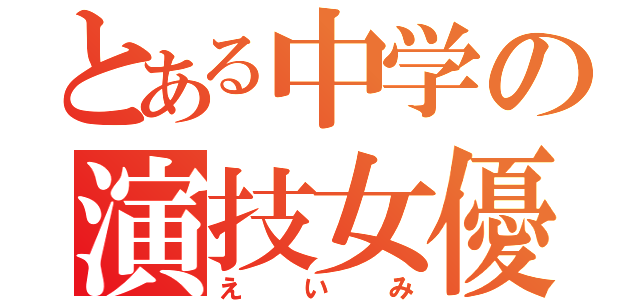 とある中学の
演技女優
えいみ